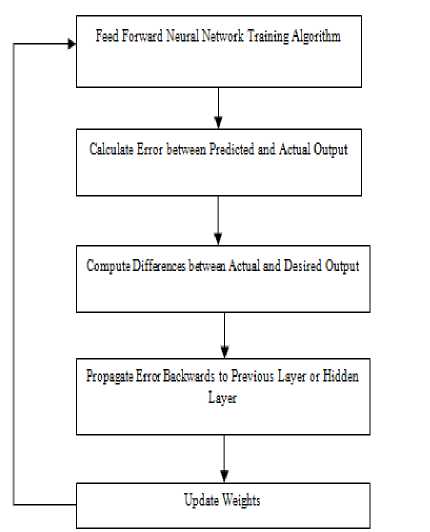 Feed Forward Neural Network Training Algorithm

Calculate Error between Predicted and Actual Output

Compute Differences between Actual and Desired Output

Propagate Error Backwards to Previous Layer or Hidden Layer

Update Weights